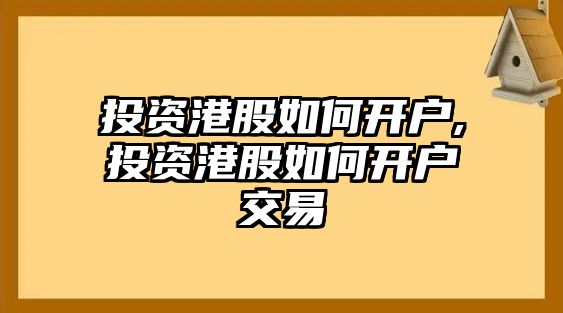 投资港股如何开户,投资港股如何开户交易